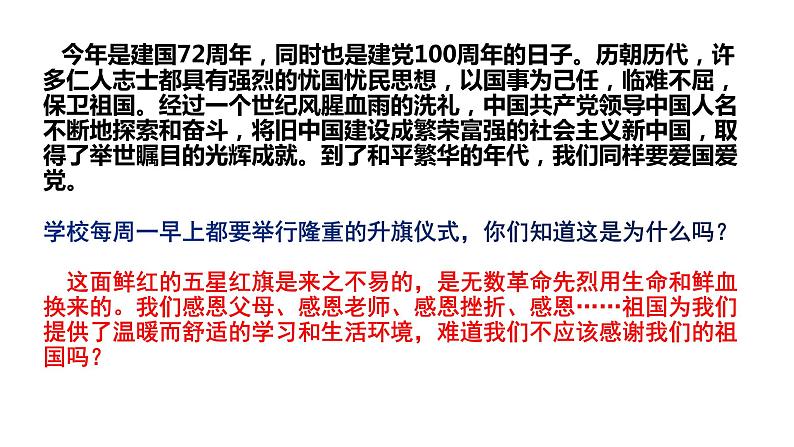 今年是建国72周年，同时也是建党100周年的日子。历朝历代，许多仁人志士都具有强烈的忧国忧民思想，以国事为己任，临难不屈，保卫祖国。经过一个世纪风腥血雨的洗礼，中国共产党领导中国人名不断地探索和奋斗，将旧中国建设成繁荣富强的社会主义新中国，取得了举世瞩目的光辉成就。到了和平繁华的年代，我们同样要爱国爱党。

学校每周一早上都要举行隆重的升旗仪式，你们知道这是为什么吗？

这面鲜红的五星红旗是来之不易的，是无数革命先烈用生命和鲜血换来的。我们感恩父母、感恩老师、感恩挫折、感恩……祖国为我们提供了温暖而舒适的学习和生活环境，难道我们不应该感谢我们的祖国吗？